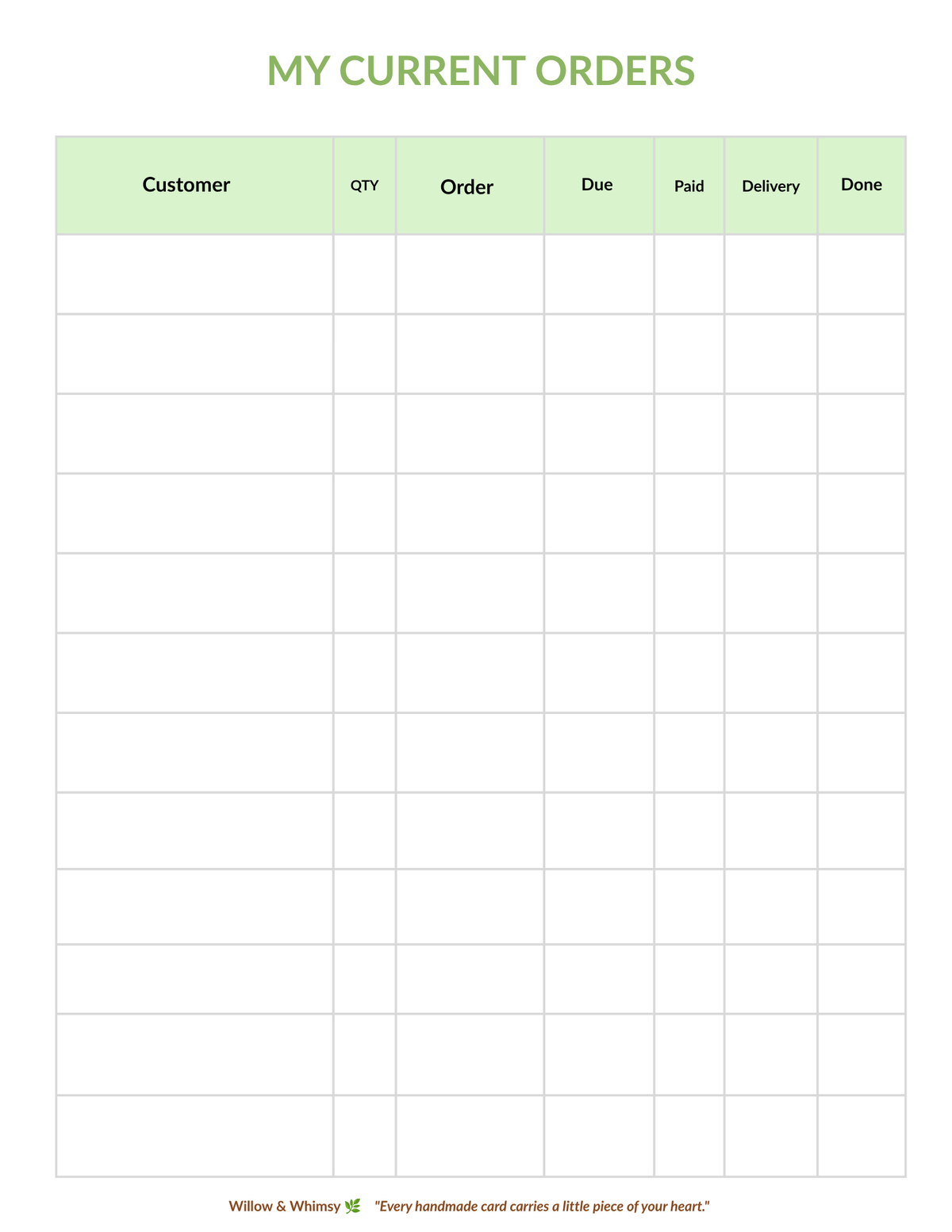 MY CURRENT ORDERS

| Customer | QTY | Order | Due | Paid | Delivery | Done |
|---|---|---|---|---|---|---|
| | | | | | | |
| | | | | | | |
| | | | | | | |
| | | | | | | |
| | | | | | | |
| | | | | | | |
| | | | | | | |
| | | | | | | |
| | | | | | | |
| | | | | | | |
| | | | | | | |
| | | | | | | |

Willow & Whimsy 🌿 "Every handmade card carries a little piece of your heart."